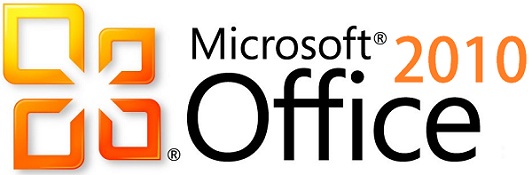 ®
Microsoft® 2010
Office